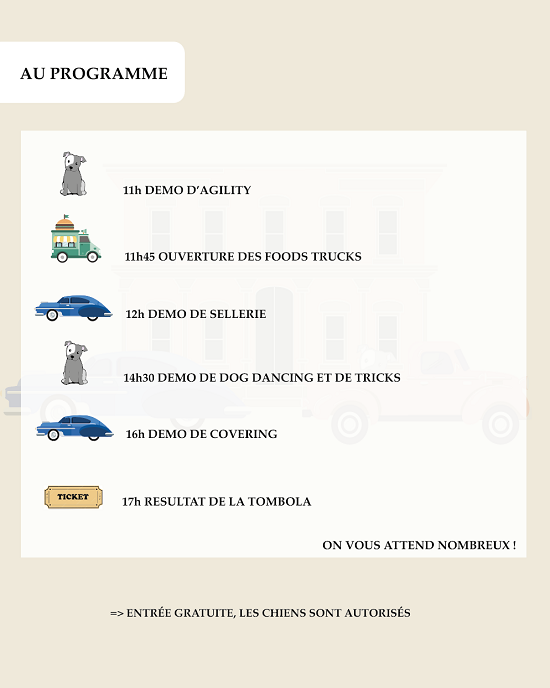 AU PROGRAMME

11h DEMO D'AGILITY

11h45 OUVERTURE DES FOODS TRUCKS

12h DEMO DE SELLERIE

14h30 DEMO DE DOG DANCING ET DE TRICKS

16h DEMO DE COVERING

TICKET

17h RESULTAT DE LA TOMBOLA

ON VOUS ATTEND NOMBREUX !

=> ENTRÉE GRATUITE, LES CHIENS SONT AUTORISÉS